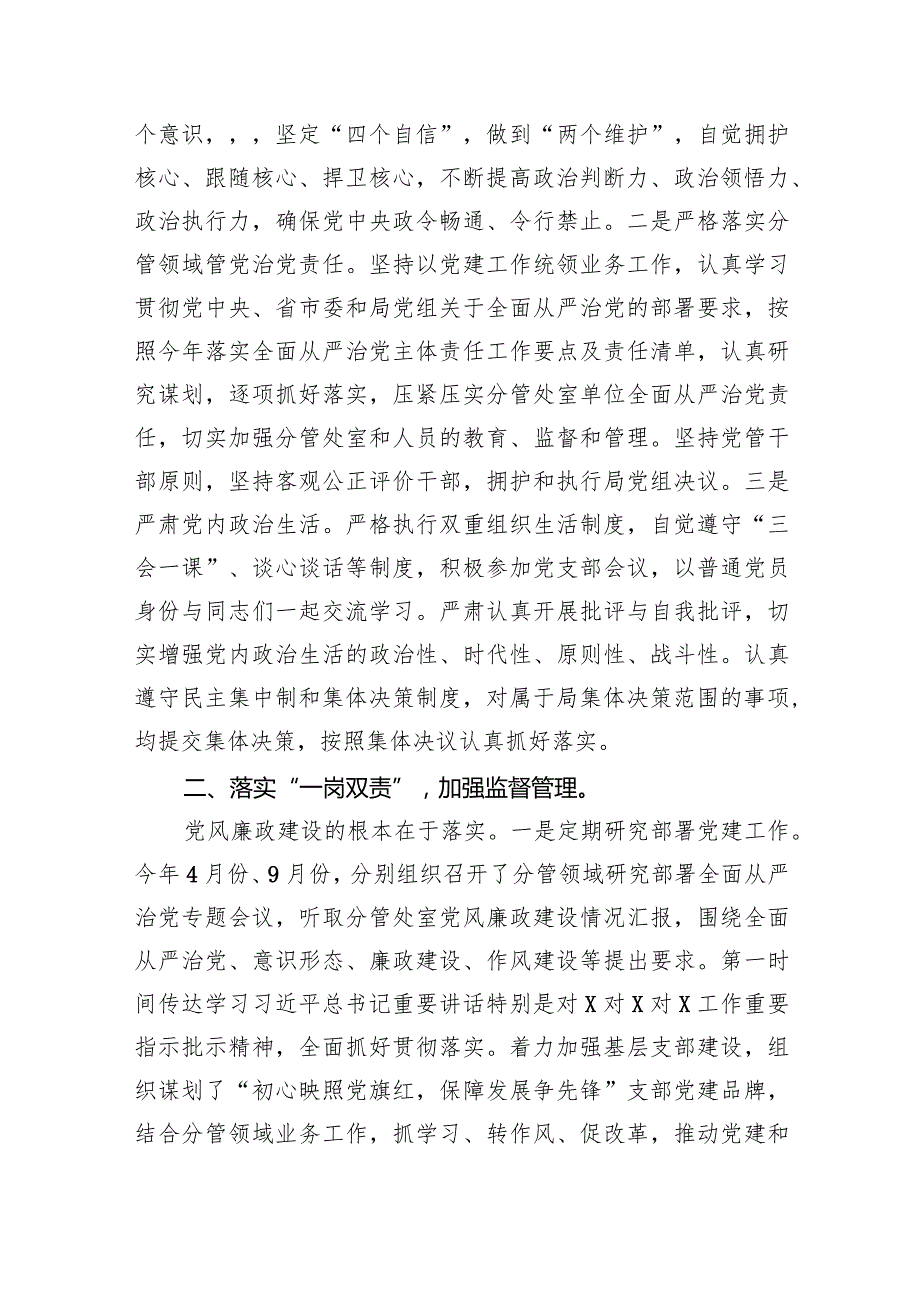 个意识，，，坚定“四个自信”，做到“两个维护”，自觉拥护核心、跟随核心、捍卫核心，不断提高政治判断力、政治领悟力、政治执行力，确保党中央政令畅通、令行禁止。二是严格落实分管领域管党治党责任。坚持以党建工作统领业务工作，认真学习贯彻党中央、省市委和局党组关于全面从严治党的部署要求，按照今年落实全面从严治党主体责任工作要点及责任清单，认真研究谋划，逐项抓好落实，压紧压实分管处室单位全面从严治党责任，切实加强分管处室和人员的教育、监督和管理。坚持党管干部原则，坚持客观公正评价干部，拥护和执行局党组决议。三是严肃党内政治生活。严格执行双重组织生活制度，自觉遵守“三会一课”、谈心谈话等制度，积极参加党支部会议，以普通党员身份与同志们一起交流学习。严肃认真开展批评与自我批评，切实增强党内政治生活的政治性、时代性、原则性、战斗性。认真遵守民主集中制和集体决策制度，对属于局集体决策范围的事项，均提交集体决策，按照集体决议认真抓好落实。

二、落实“一岗双责”，加强监督管理。

党风廉政建设的根本在于落实。一是定期研究部署党建工作。今年4月份、9月份，分别组织召开了分管领域研究部署全面从严治党专题会议，听取分管处室党风廉政建设情况汇报，围绕全面从严治党、意识形态、廉政建设、作风建设等提出要求。第一时间传达学习习近平总书记重要讲话特别是对X对X对X工作重要指示批示精神，全面抓好贯彻落实。着力加强基层支部建设，组织谋划了“初心映照党旗红，保障发展争先锋”支部党建品牌，结合分管领域业务工作，抓学习、转作风、促改革，推动党建和